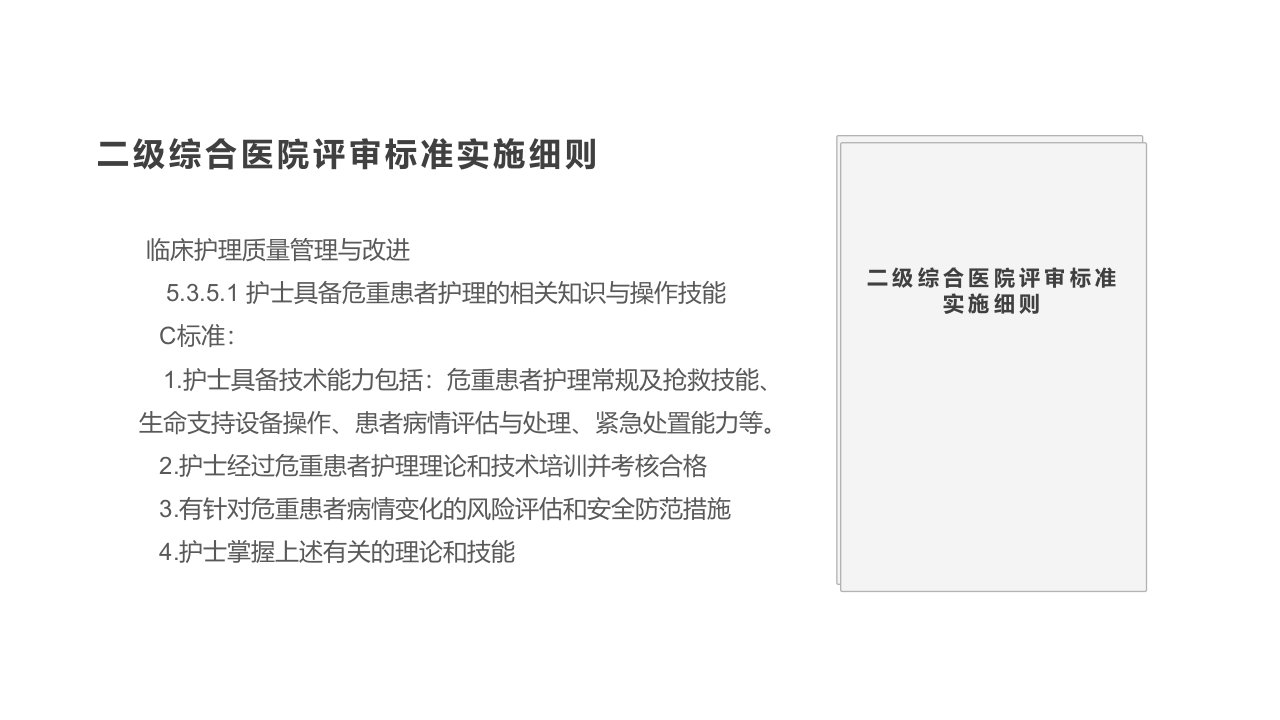 二级综合医院评审标准实施细则

临床护理质量管理与改进

5.3.5.1 护士具备危重患者护理的相关知识与操作技能

C标准：

1.护士具备技术能力包括：危重患者护理常规及抢救技能、生命支持设备操作、患者病情评估与处理、紧急处置能力等。

2.护士经过危重患者护理理论和技术培训并考核合格

3.有针对危重患者病情变化的风险评估和安全防范措施

4.护士掌握上述有关的理论和技能

二级综合医院评审标准
实施细则